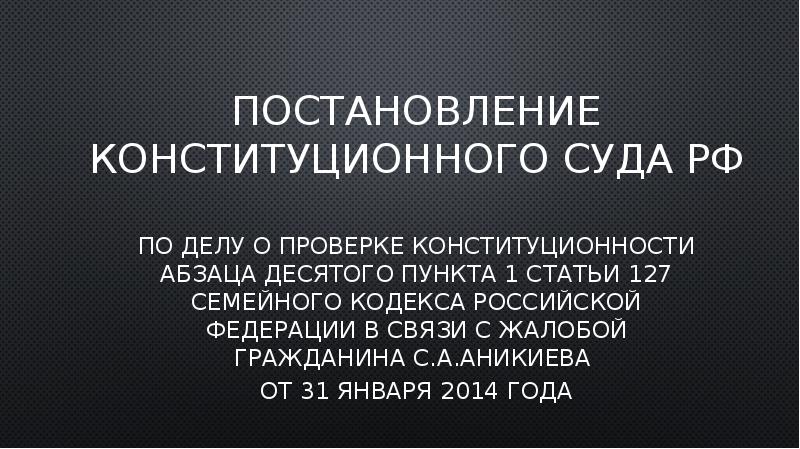 ПОСТАНОВЛЕНИЕ КОНСТИТУЦИОННОГО СУДА РФ

ПО ДЕЛУ О ПРОВЕРКЕ КОНСТИТУЦИОННОСТИ АБЗАЦА ДЕСЯТОГО ПУНКТА 1 СТАТЬИ 127 СЕМЕЙНОГО КОДЕКСА РОССИЙСКОЙ ФЕДЕРАЦИИ В СВЯЗИ С ЖАЛОБОЙ ГРАЖДАНИНА С.А.АНИКИЕВА

ОТ 31 ЯНВАРЯ 2014 ГОДА